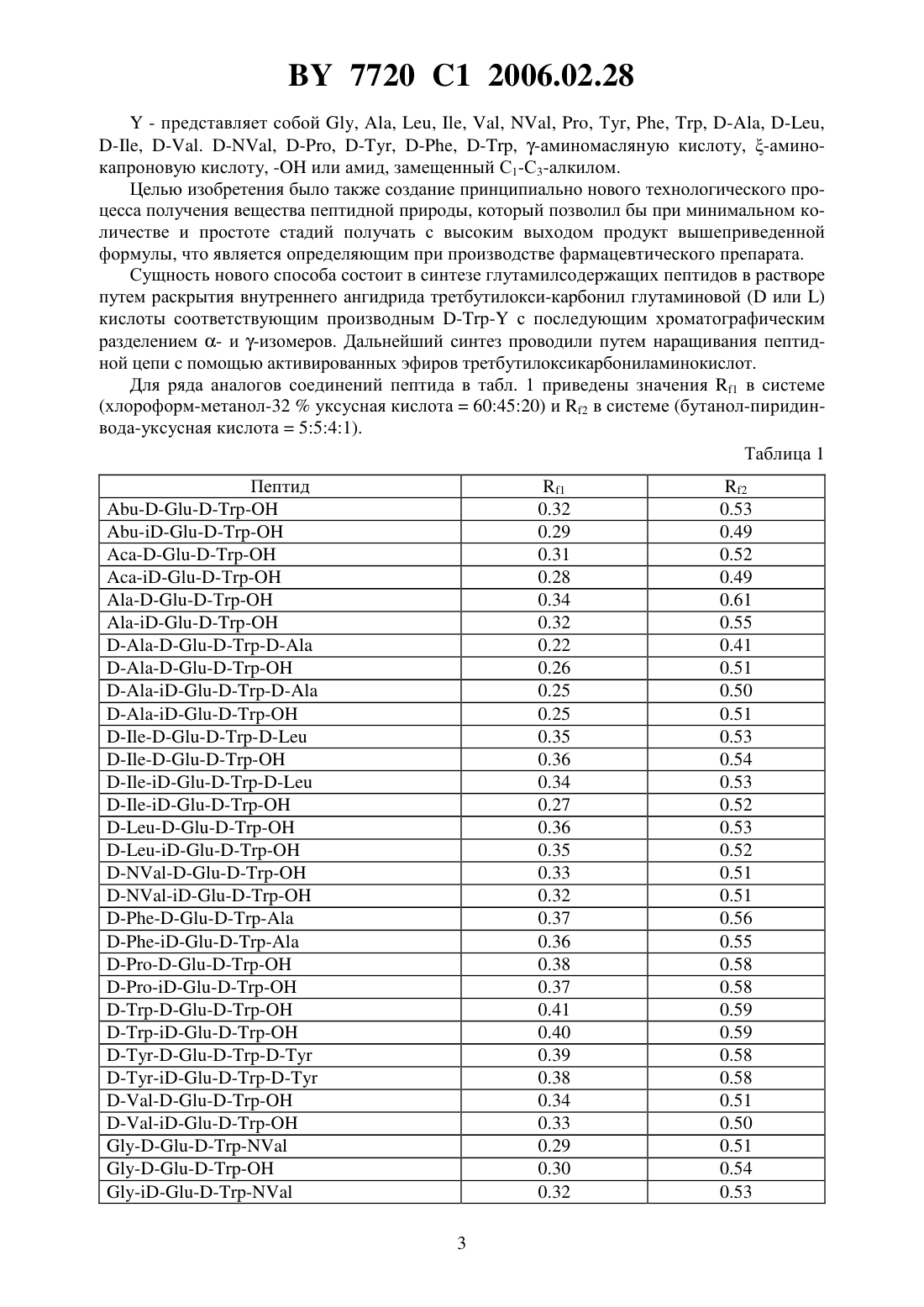 BY 7720 C1 2006.02.28

Y - представляет собой Gly, Ala, Leu, Ile, Val, NVal, Pro, Tyr, Phe, Trp, D-Ala, D-Leu, D-Ile, D-Val. D-NVal, D-Pro, D-Tyr, D-Phe, D-Trp, $\gamma$-аминомасляную кислоту, $\xi$-аминокапроновую кислоту, -OH или амид, замещенный $C_1$-$C_3$-алкилом.

Целью изобретения было также создание принципиально нового технологического процесса получения вещества пептидной природы, который позволил бы при минимальном количестве и простоте стадий получать с высоким выходом продукт вышеприведенной формулы, что является определяющим при производстве фармацевтического препарата.

Сущность нового способа состоит в синтезе глутамилсодержащих пептидов в растворе путем раскрытия внутреннего ангидрида третбутилокси-карбонил глутаминовой (D или L) кислоты соответствующим производным D-Trp-Y с последующим хроматографическим разделением $\alpha$- и $\gamma$-изомеров. Дальнейший синтез проводили путем наращивания пептидной цепи с помощью активированных эфиров третбутилоксикарбониламинокислот.

Для ряда аналогов соединений пептида в табл. 1 приведены значения $R_{f1}$ в системе (хлороформ-метанол-32 % уксусная кислота = 60:45:20) и $R_{f2}$ в системе (бутанол-пиридин-вода-уксусная кислота = 5:5:4:1).

Таблица 1

| Пептид | $R_{f1}$ | $R_{f2}$ |
|---|---|---|
| Abu-D-Glu-D-Trp-OH | 0.32 | 0.53 |
| Abu-iD-Glu-D-Trp-OH | 0.29 | 0.49 |
| Aca-D-Glu-D-Trp-OH | 0.31 | 0.52 |
| Aca-iD-Glu-D-Trp-OH | 0.28 | 0.49 |
| Ala-D-Glu-D-Trp-OH | 0.34 | 0.61 |
| Ala-iD-Glu-D-Trp-OH | 0.32 | 0.55 |
| D-Ala-D-Glu-D-Trp-D-Ala | 0.22 | 0.41 |
| D-Ala-D-Glu-D-Trp-OH | 0.26 | 0.51 |
| D-Ala-iD-Glu-D-Trp-D-Ala | 0.25 | 0.50 |
| D-Ala-iD-Glu-D-Trp-OH | 0.25 | 0.51 |
| D-Ile-D-Glu-D-Trp-D-Leu | 0.35 | 0.53 |
| D-Ile-D-Glu-D-Trp-OH | 0.36 | 0.54 |
| D-Ile-iD-Glu-D-Trp-D-Leu | 0.34 | 0.53 |
| D-Ile-iD-Glu-D-Trp-OH | 0.27 | 0.52 |
| D-Leu-D-Glu-D-Trp-OH | 0.36 | 0.53 |
| D-Leu-iD-Glu-D-Trp-OH | 0.35 | 0.52 |
| D-NVal-D-Glu-D-Trp-OH | 0.33 | 0.51 |
| D-NVal-iD-Glu-D-Trp-OH | 0.32 | 0.51 |
| D-Phe-D-Glu-D-Trp-Ala | 0.37 | 0.56 |
| D-Phe-iD-Glu-D-Trp-Ala | 0.36 | 0.55 |
| D-Pro-D-Glu-D-Trp-OH | 0.38 | 0.58 |
| D-Pro-iD-Glu-D-Trp-OH | 0.37 | 0.58 |
| D-Trp-D-Glu-D-Trp-OH | 0.41 | 0.59 |
| D-Trp-iD-Glu-D-Trp-OH | 0.40 | 0.59 |
| D-Tyr-D-Glu-D-Trp-D-Tyr | 0.39 | 0.58 |
| D-Tyr-iD-Glu-D-Trp-D-Tyr | 0.38 | 0.58 |
| D-Val-D-Glu-D-Trp-OH | 0.34 | 0.51 |
| D-Val-iD-Glu-D-Trp-OH | 0.33 | 0.50 |
| Gly-D-Glu-D-Trp-NVal | 0.29 | 0.51 |
| Gly-D-Glu-D-Trp-OH | 0.30 | 0.54 |
| Gly-iD-Glu-D-Trp-NVal | 0.32 | 0.53 |

3